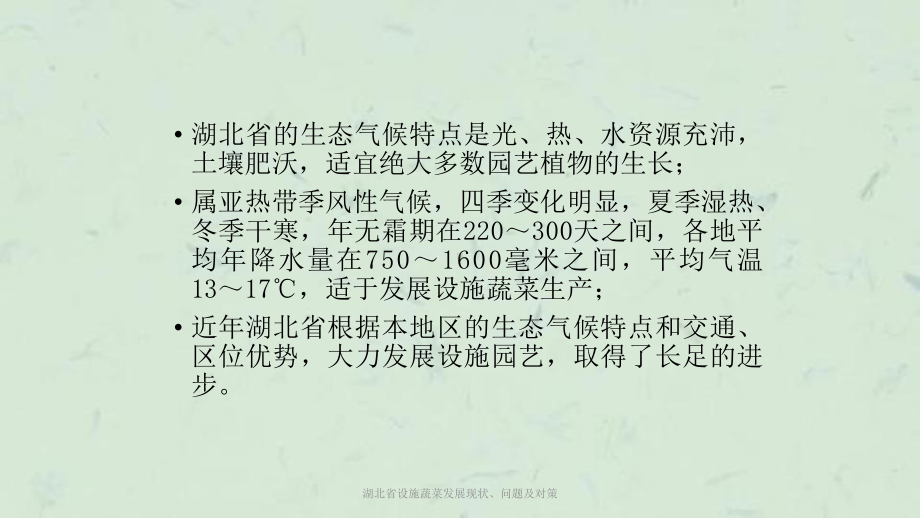 • 湖北省的生态气候特点是光、热、水资源充沛，土壤肥沃，适宜绝大多数园艺植物的生长；

• 属亚热带季风性气候，四季变化明显，夏季湿热、冬季干寒，年无霜期在220～300天之间，各地平均年降水量在750～1600毫米之间，平均气温13～17℃，适于发展设施蔬菜生产；

• 近年湖北省根据本地区的生态气候特点和交通、区位优势，大力发展设施园艺，取得了长足的进步。

湖北省设施蔬菜发展现状、问题及对策